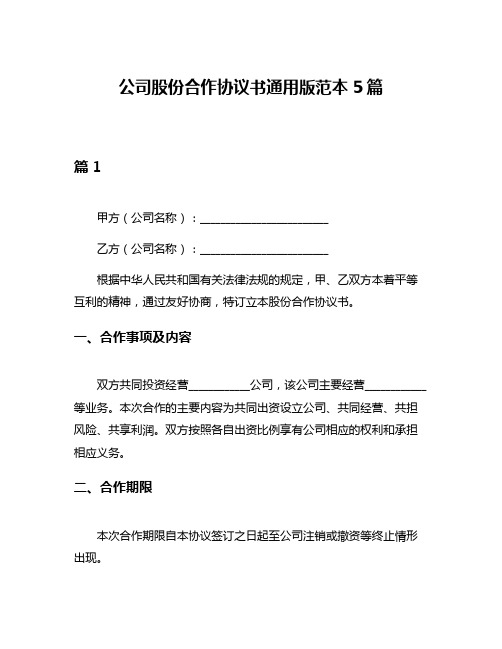 公司股份合作协议书通用版范本 5 篇

篇 1

甲方（公司名称）：______________________

乙方（公司名称）：______________________

根据中华人民共和国有关法律法规的规定，甲、乙双方本着平等互利的精神，通过友好协商，特订立本股份合作协议书。

一、合作事项及内容

双方共同投资经营__________公司，该公司主要经营__________等业务。本次合作的主要内容为共同出资设立公司、共同经营、共担风险、共享利润。双方按照各自出资比例享有公司相应的权利和承担相应义务。

二、合作期限

本次合作期限自本协议签订之日起至公司注销或撤资等终止情形出现。